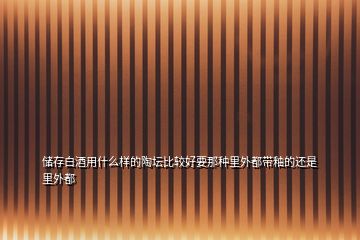 储存白酒用什么样的陶坛比较好要那种里外都带釉的还是里外都